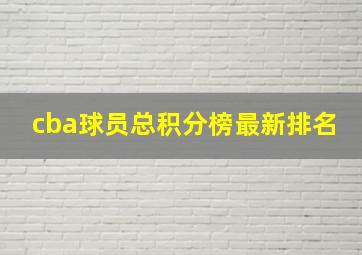 cba球员总积分榜最新排名